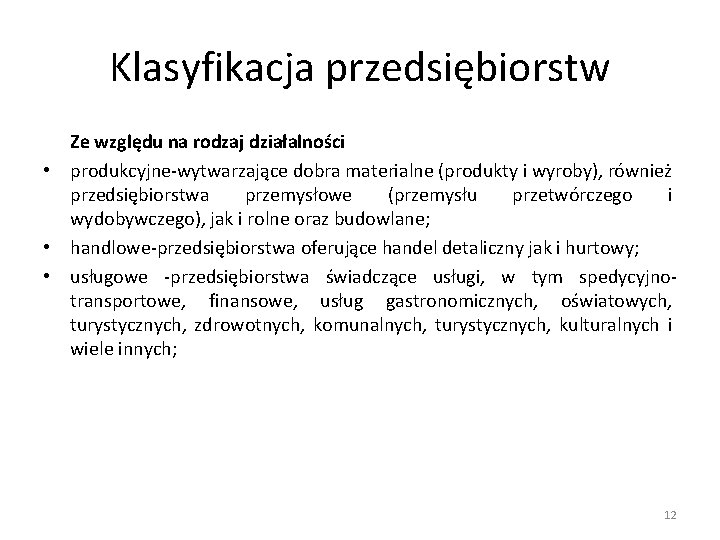 Klasyfikacja przedsiębiorstw

Ze względu na rodzaj działalności

• produkcyjne-wytwarzające dobra materialne (produkty i wyroby), również przedsiębiorstwa przemysłowe (przemysłu przetwórczego i wydobywczego), jak i rolne oraz budowlane;
• handlowe-przedsiębiorstwa oferujące handel detaliczny jak i hurtowy;
• usługowe -przedsiębiorstwa świadczące usługi, w tym spedycyjno-transportowe, finansowe, usług gastronomicznych, oświatowych, turystycznych, zdrowotnych, komunalnych, turystycznych, kulturalnych i wiele innych;

12